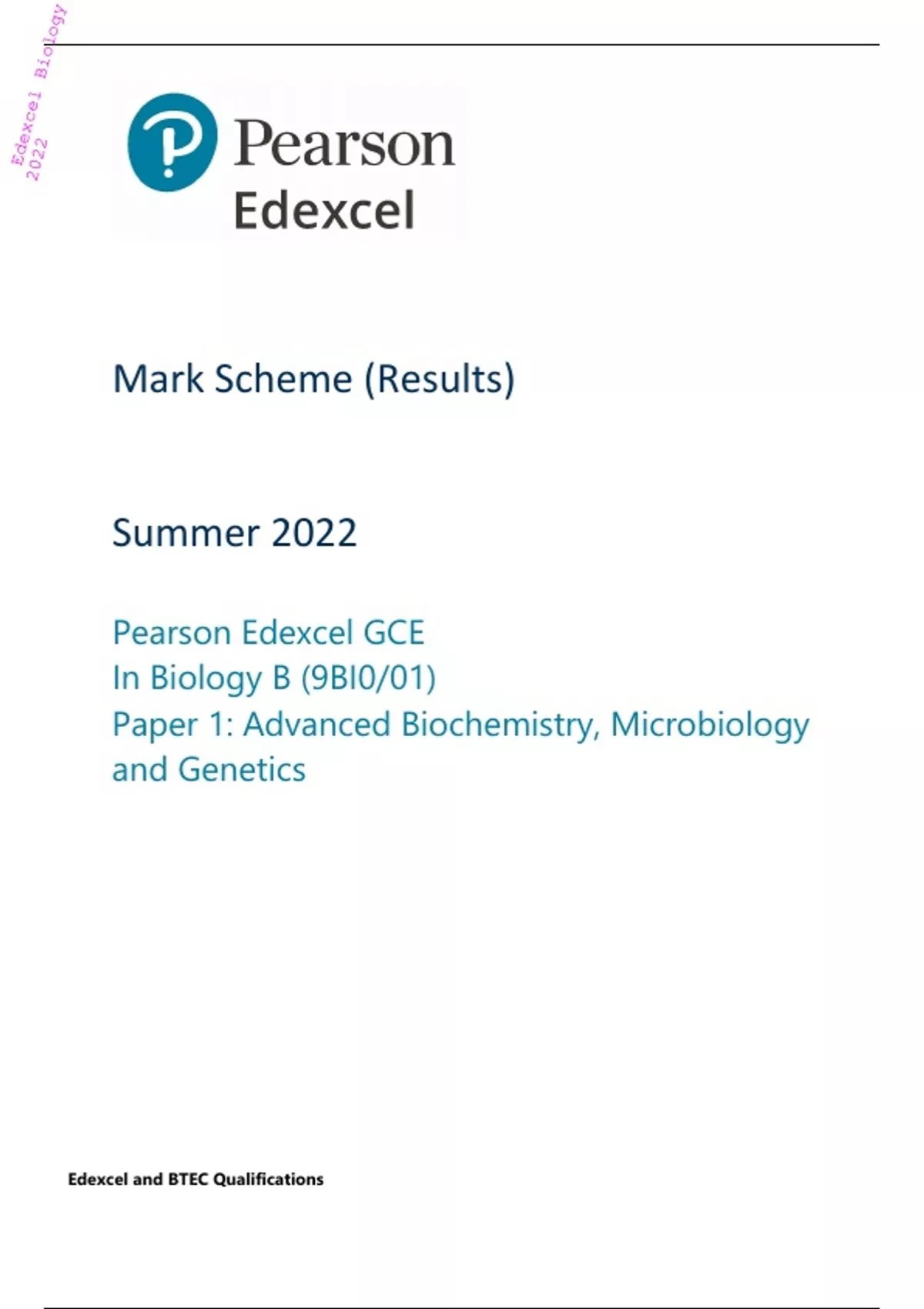 Pearson
Edexcel

Mark Scheme (Results)

Summer 2022

Pearson Edexcel GCE
In Biology B (9BI0/01)
Paper 1: Advanced Biochemistry, Microbiology and Genetics

Edexcel and BTEC Qualifications

Edexcel Biology 2022